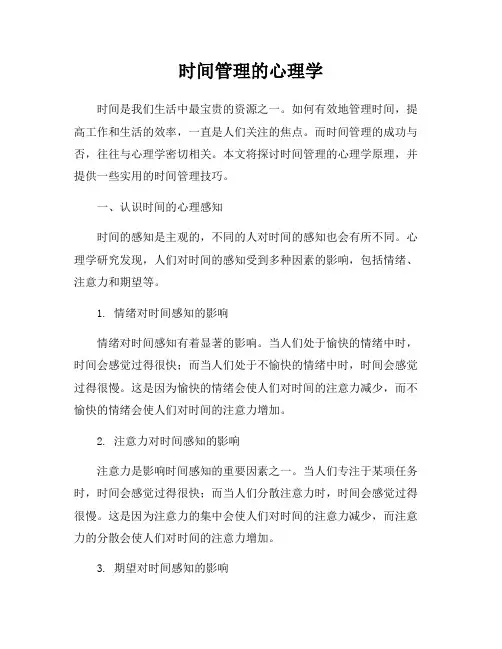 时间管理的心理学

时间是我们生活中最宝贵的资源之一。如何有效地管理时间，提高工作和生活的效率，一直是人们关注的焦点。而时间管理的成功与否，往往与心理学密切相关。本文将探讨时间管理的心理学原理，并提供一些实用的时间管理技巧。

一、认识时间的心理感知

时间的感知是主观的，不同的人对时间的感知也会有所不同。心理学研究发现，人们对时间的感知受到多种因素的影响，包括情绪、注意力和期望等。

1. 情绪对时间感知的影响

情绪对时间感知有着显著的影响。当人们处于愉快的情绪中时，时间会感觉过得很快；而当人们处于不愉快的情绪中时，时间会感觉过得很慢。这是因为愉快的情绪会使人们对时间的注意力减少，而不愉快的情绪会使人们对时间的注意力增加。

2. 注意力对时间感知的影响

注意力是影响时间感知的重要因素之一。当人们专注于某项任务时，时间会感觉过得很快；而当人们分散注意力时，时间会感觉过得很慢。这是因为注意力的集中会使人们对时间的注意力减少，而注意力的分散会使人们对时间的注意力增加。

3. 期望对时间感知的影响